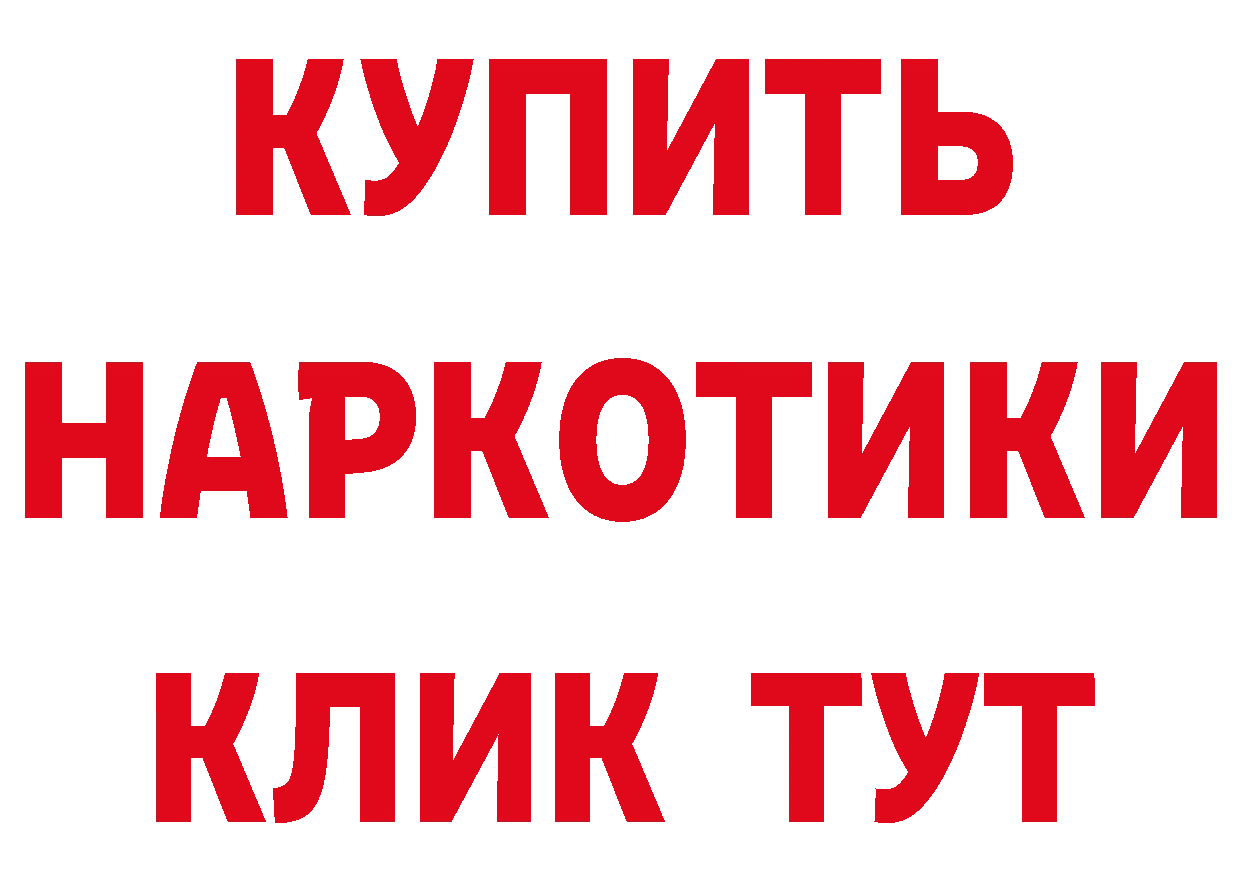 КУПИТЬ НАРКОТИКИ КЛИК ТУТ